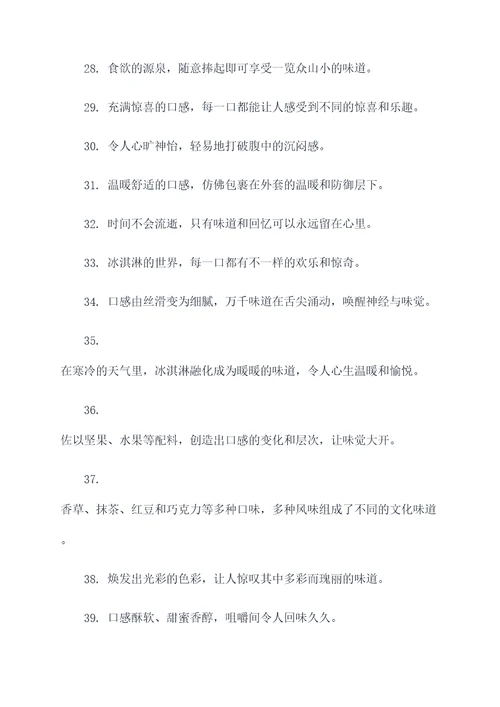 28. 食欲的源泉，随意捧起即可享受一览众山小的味道。

29. 充满惊喜的口感，每一口都能让人感受到不同的惊喜和乐趣。

30. 令人心旷神怡，轻易地打破腹中的沉闷感。

31. 温暖舒适的口感，仿佛包裹在外套的温暖和防御层下。

32. 时间不会流逝，只有味道和回忆可以永远留在心里。

33. 冰淇淋的世界，每一口都有不一样的欢乐和惊奇。

34. 口感由丝滑变为细腻，万千味道在舌尖涌动，唤醒神经与味觉。

35.

在寒冷的天气里，冰淇淋融化成为暖暖的味道，令人心生温暖和愉悦。

36.

佐以坚果、水果等配料，创造出口感的变化和层次，让味觉大开。

37.

香草、抹茶、红豆和巧克力等多种口味，多种风味组成了不同的文化味道。

38. 焕发出光彩的色彩，让人惊叹其中多彩而瑰丽的味道。

39. 口感酥软、甜蜜香醇，咀嚼间令人回味久久。